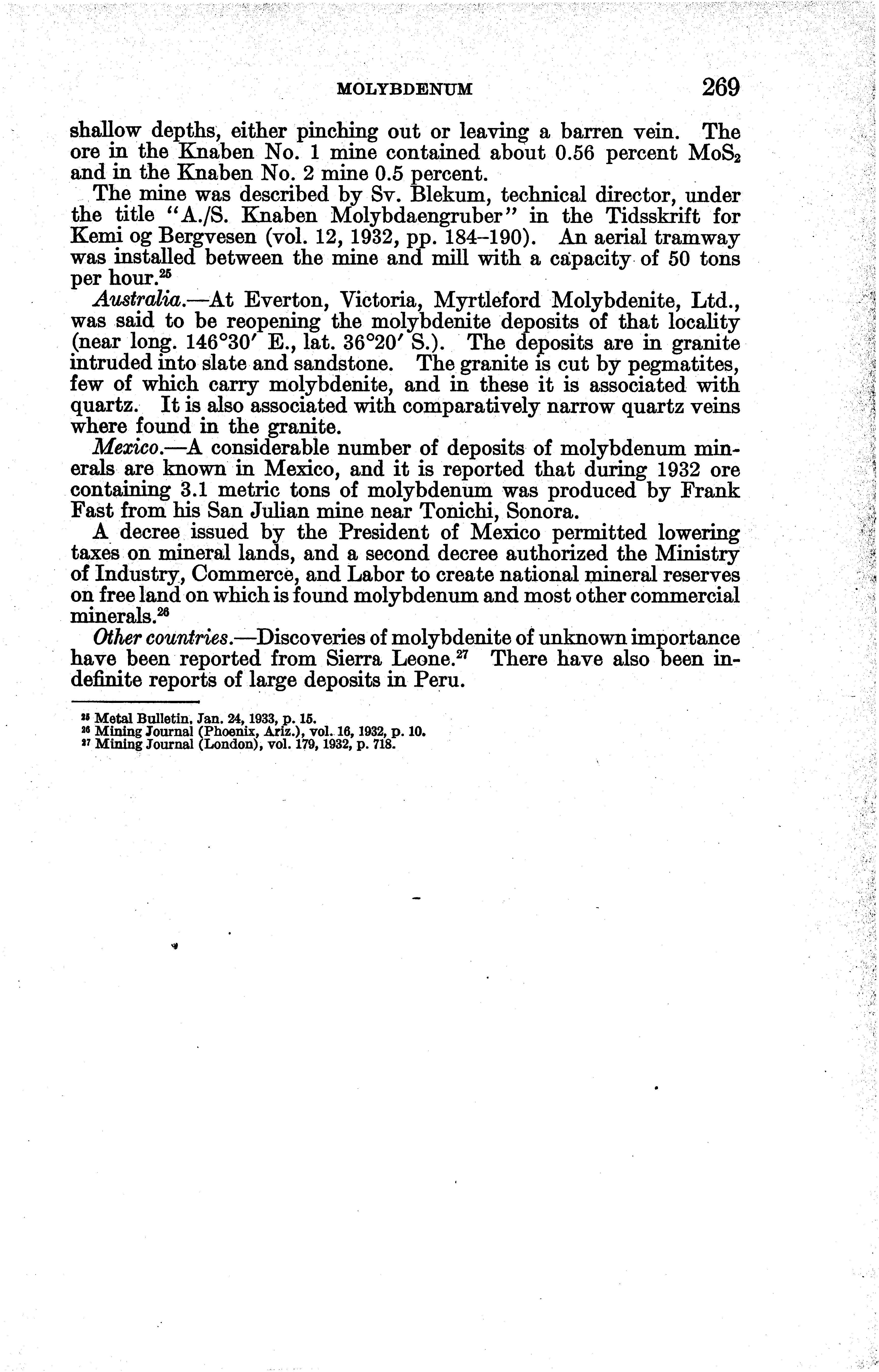 MOLYBDENUM 269

shallow depths, either pinching out or leaving a barren vein. The ore in the Knaben No. 1 mine contained about 0.56 percent $MoS_2$ and in the Knaben No. 2 mine 0.5 percent.

The mine was described by Sv. Blekum, technical director, under the title "A./S. Knaben Molybdaengruber" in the Tidsskrift for Kemi og Bergvesen (vol. 12, 1932, pp. 184–190). An aerial tramway was installed between the mine and mill with a capacity of 50 tons per hour.$^{25}$

Australia.—At Everton, Victoria, Myrtleford Molybdenite, Ltd., was said to be reopening the molybdenite deposits of that locality (near long. 146°30′ E., lat. 36°20′ S.). The deposits are in granite intruded into slate and sandstone. The granite is cut by pegmatites, few of which carry molybdenite, and in these it is associated with quartz. It is also associated with comparatively narrow quartz veins where found in the granite.

Mexico.—A considerable number of deposits of molybdenum minerals are known in Mexico, and it is reported that during 1932 ore containing 3.1 metric tons of molybdenum was produced by Frank Fast from his San Julian mine near Tonichi, Sonora.

A decree issued by the President of Mexico permitted lowering taxes on mineral lands, and a second decree authorized the Ministry of Industry, Commerce, and Labor to create national mineral reserves on free land on which is found molybdenum and most other commercial minerals.$^{26}$

Other countries.—Discoveries of molybdenite of unknown importance have been reported from Sierra Leone.$^{27}$ There have also been indefinite reports of large deposits in Peru.

$^{25}$ Metal Bulletin, Jan. 24, 1933, p. 15.
$^{26}$ Mining Journal (Phoenix, Ariz.), vol. 16, 1932, p. 10.
$^{27}$ Mining Journal (London), vol. 179, 1932, p. 718.